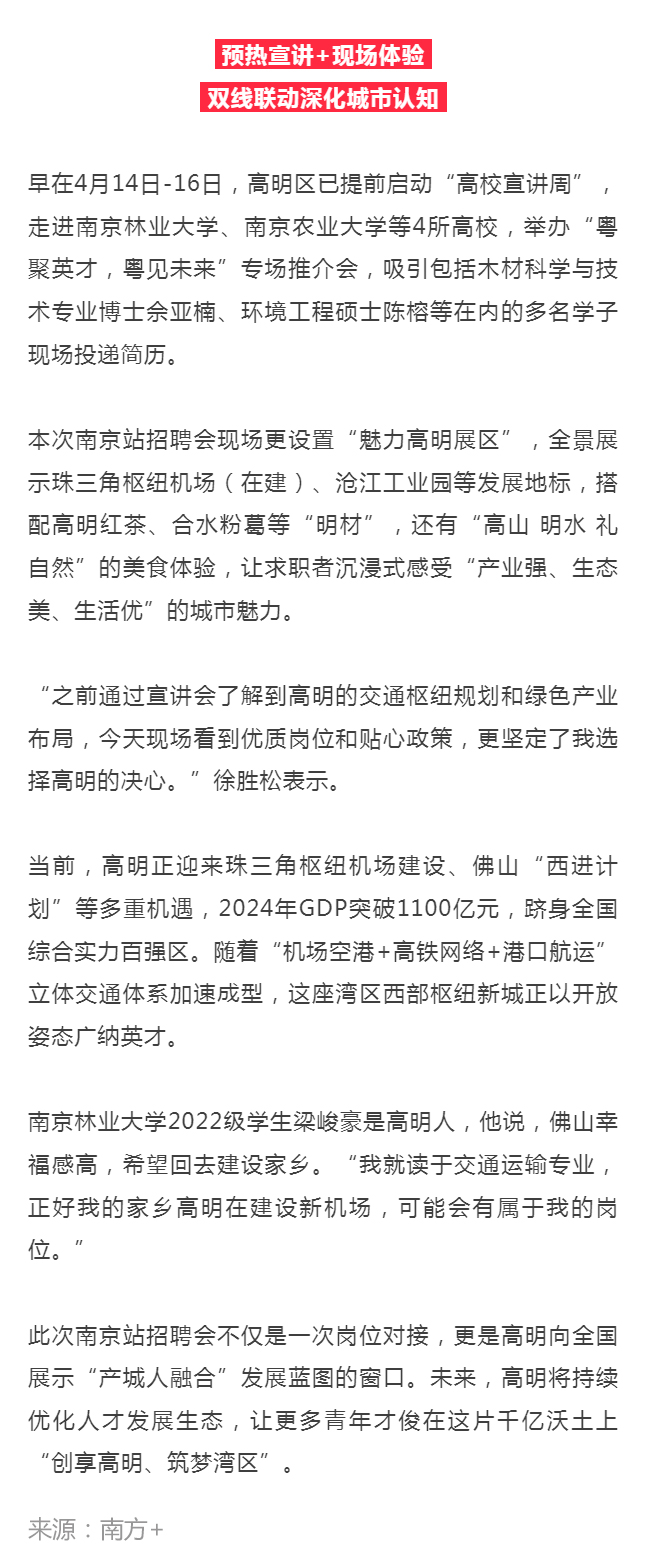 预热宣讲+现场体验
双线联动深化城市认知

早在4月14日-16日，高明区已提前启动“高校宣讲周”，走进南京林业大学、南京农业大学等4所高校，举办“粤聚英才，粤见未来”专场推介会，吸引包括木材科学与技术专业博士佘亚楠、环境工程硕士陈榕等在内的多名学子现场投递简历。

本次南京站招聘会现场更设置“魅力高明展区”，全景展示珠三角枢纽机场（在建）、沧江工业园等发展地标，搭配高明红茶、合水粉葛等“明材”，还有“高山 明水 礼自然”的美食体验，让求职者沉浸式感受“产业强、生态美、生活优”的城市魅力。

“之前通过宣讲会了解到高明的交通枢纽规划和绿色产业布局，今天现场看到优质岗位和贴心政策，更坚定了我选择高明的决心。”徐胜松表示。

当前，高明正迎来珠三角枢纽机场建设、佛山“西进计划”等多重机遇，2024年GDP突破1100亿元，跻身全国综合实力百强区。随着“机场空港+高铁网络+港口航运”立体交通体系加速成型，这座湾区西部枢纽新城正以开放姿态广纳英才。

南京林业大学2022级学生梁峻豪是高明人，他说，佛山幸福感高，希望回去建设家乡。“我就读于交通运输专业，正好我的家乡高明在建设新机场，可能会有属于我的岗位。”

此次南京站招聘会不仅是一次岗位对接，更是高明向全国展示“产城人融合”发展蓝图的窗口。未来，高明将持续优化人才发展生态，让更多青年才俊在这片千亿沃土上“创享高明、筑梦湾区”。

来源：南方+